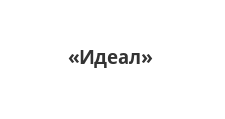 «Идеал»